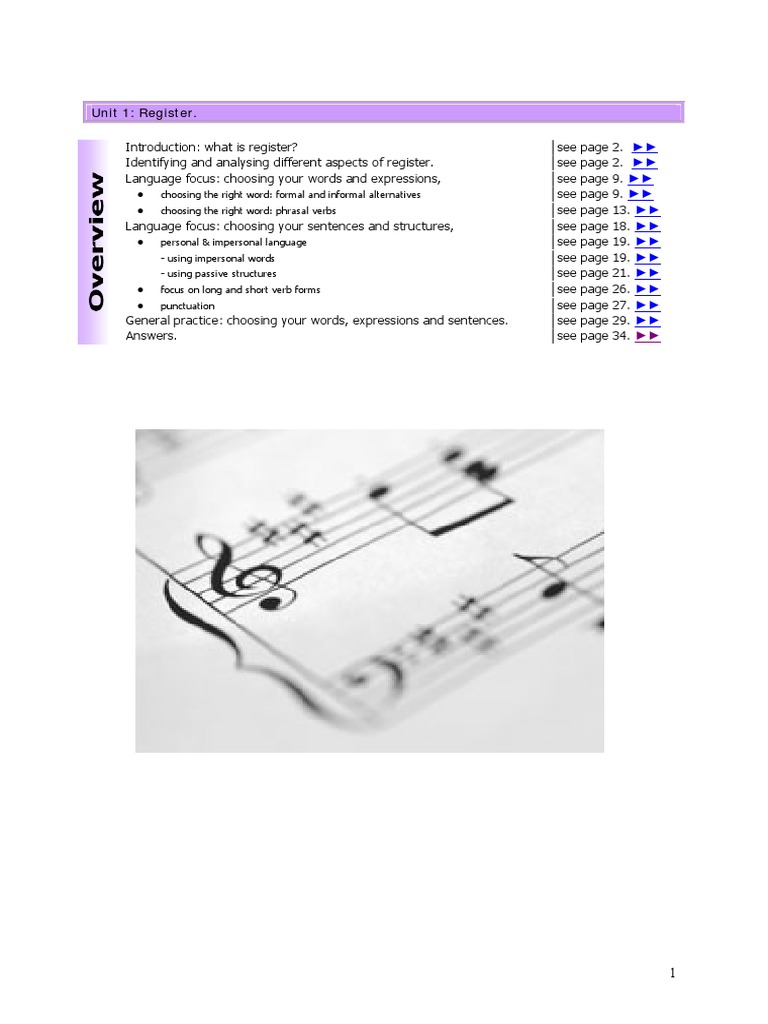 Unit 1: Register.

Overview

| | |
|---|---|
| Introduction: what is register? | see page 2. ►► |
| Identifying and analysing different aspects of register. | see page 2. ►► |
| Language focus: choosing your words and expressions, | see page 9. ►► |
| • choosing the right word: formal and informal alternatives | see page 9. ►► |
| • choosing the right word: phrasal verbs | see page 13. ►► |
| Language focus: choosing your sentences and structures, | see page 18. ►► |
| • personal & impersonal language | see page 19. ►► |
| - using impersonal words | see page 19. ►► |
| - using passive structures | see page 21. ►► |
| • focus on long and short verb forms | see page 26. ►► |
| • punctuation | see page 27. ►► |
| General practice: choosing your words, expressions and sentences. | see page 29. ►► |
| Answers. | see page 34. ►► |

1